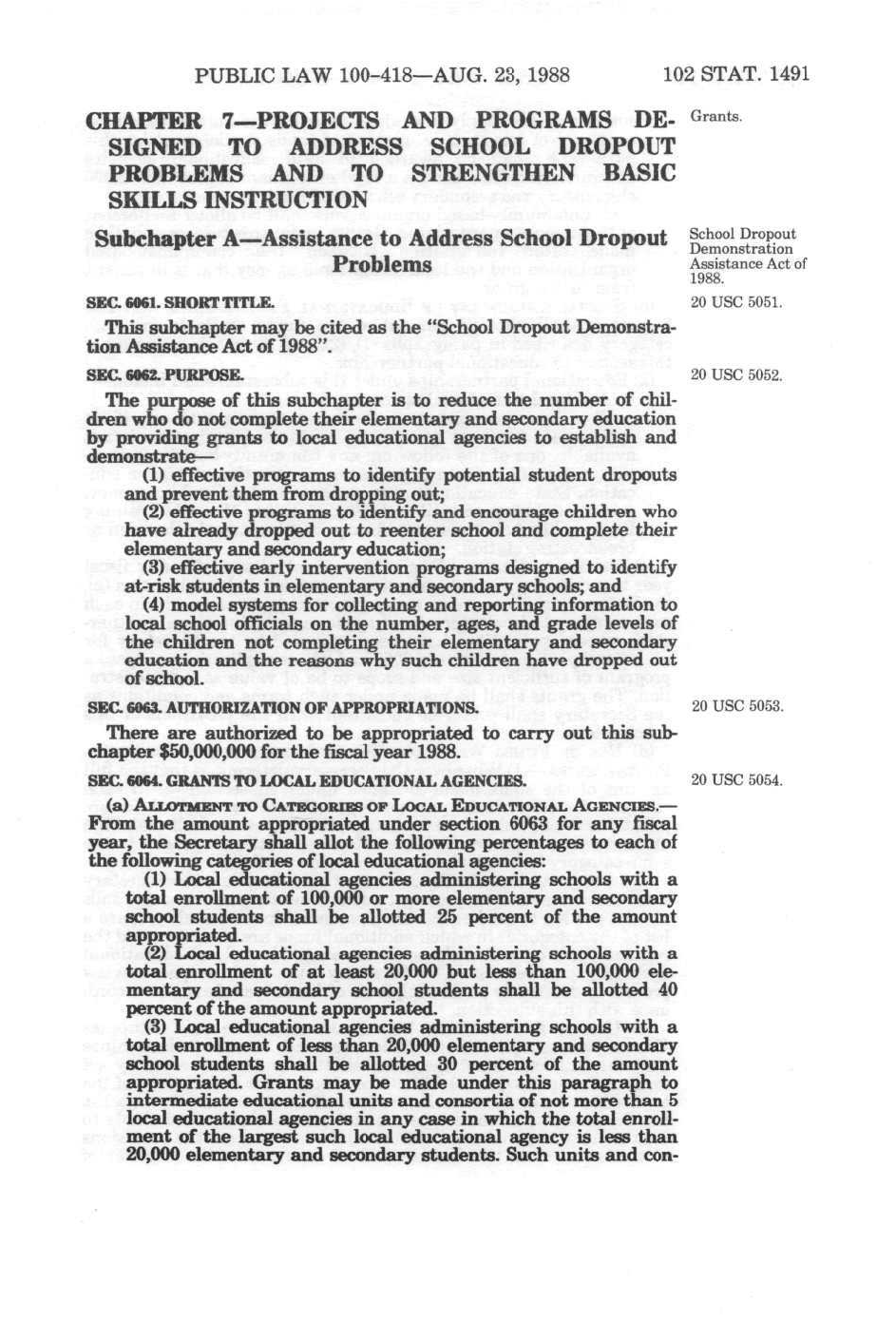 PUBLIC LAW 100-418—AUG. 23, 1988 102 STAT. 1491

CHAPTER 7—PROJECTS AND PROGRAMS DESIGNED TO ADDRESS SCHOOL DROPOUT PROBLEMS AND TO STRENGTHEN BASIC SKILLS INSTRUCTION

Grants.

Subchapter A—Assistance to Address School Dropout Problems

School Dropout Demonstration Assistance Act of 1988.

SEC. 6061. SHORT TITLE.

20 USC 5051.

This subchapter may be cited as the "School Dropout Demonstration Assistance Act of 1988".

SEC. 6062. PURPOSE.

20 USC 5052.

The purpose of this subchapter is to reduce the number of children who do not complete their elementary and secondary education by providing grants to local educational agencies to establish and demonstrate—

(1) effective programs to identify potential student dropouts and prevent them from dropping out;

(2) effective programs to identify and encourage children who have already dropped out to reenter school and complete their elementary and secondary education;

(3) effective early intervention programs designed to identify at-risk students in elementary and secondary schools; and

(4) model systems for collecting and reporting information to local school officials on the number, ages, and grade levels of the children not completing their elementary and secondary education and the reasons why such children have dropped out of school.

SEC. 6063. AUTHORIZATION OF APPROPRIATIONS.

20 USC 5053.

There are authorized to be appropriated to carry out this subchapter $50,000,000 for the fiscal year 1988.

SEC. 6064. GRANTS TO LOCAL EDUCATIONAL AGENCIES.

20 USC 5054.

(a) ALLOTMENT TO CATEGORIES OF LOCAL EDUCATIONAL AGENCIES.—From the amount appropriated under section 6063 for any fiscal year, the Secretary shall allot the following percentages to each of the following categories of local educational agencies:

(1) Local educational agencies administering schools with a total enrollment of 100,000 or more elementary and secondary school students shall be allotted 25 percent of the amount appropriated.

(2) Local educational agencies administering schools with a total enrollment of at least 20,000 but less than 100,000 elementary and secondary school students shall be allotted 40 percent of the amount appropriated.

(3) Local educational agencies administering schools with a total enrollment of less than 20,000 elementary and secondary school students shall be allotted 30 percent of the amount appropriated. Grants may be made under this paragraph to intermediate educational units and consortia of not more than 5 local educational agencies in any case in which the total enrollment of the largest such local educational agency is less than 20,000 elementary and secondary students. Such units and con-